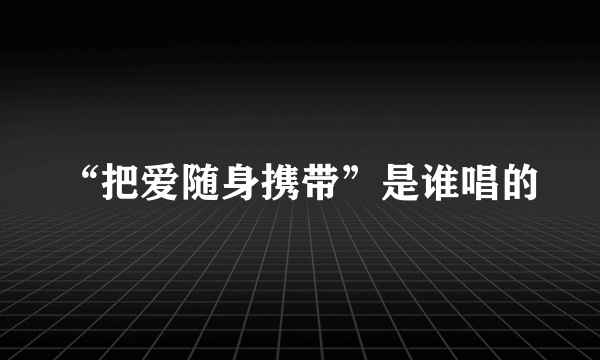 “把爱随身携带”是谁唱的